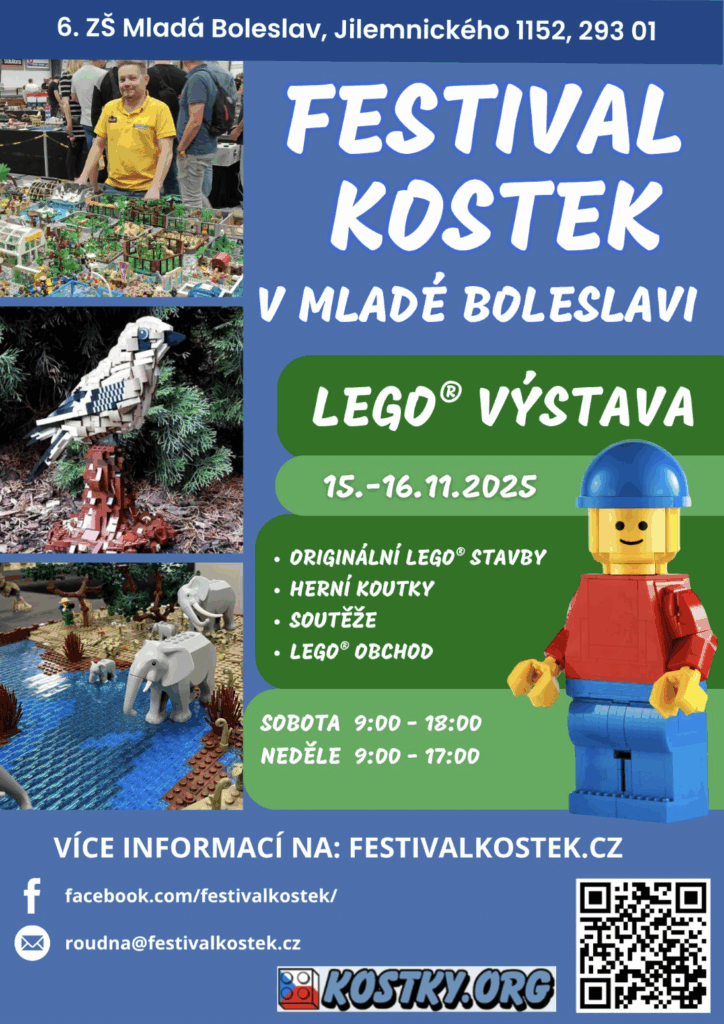 6. ZŠ Mladá Boleslav, Jilemnického 1152, 293 01

FESTIVAL KOSTEK

V MLADÉ BOLESLAVI

LEGO® VÝSTAVA

15.-16.11.2025

• ORIGINÁLNÍ LEGO® STAVBY
• HERNÍ KOUTKY
• SOUTĚŽE
• LEGO® OBCHOD

SOBOTA 9:00 - 18:00
NEDĚLE 9:00 - 17:00

VÍCE INFORMACÍ NA: FESTIVALKOSTEK.CZ

facebook.com/festivalkostek/

roudna@festivalkostek.cz

KOSTKY.ORG